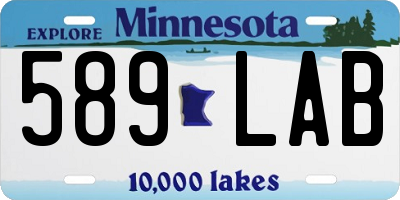 EXPLORE Minnesota

589 LAB

10,000 lakes